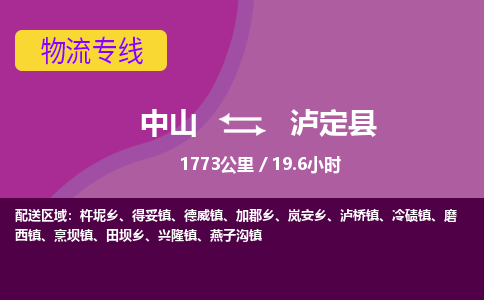 物流专线

中山 泸定县

1773公里 / 19.6小时

配送区域：杵坭乡、得妥镇、德威镇、加郡乡、岚安乡、泸桥镇、冷碛镇、磨西镇、烹坝镇、田坝乡、兴隆镇、燕子沟镇